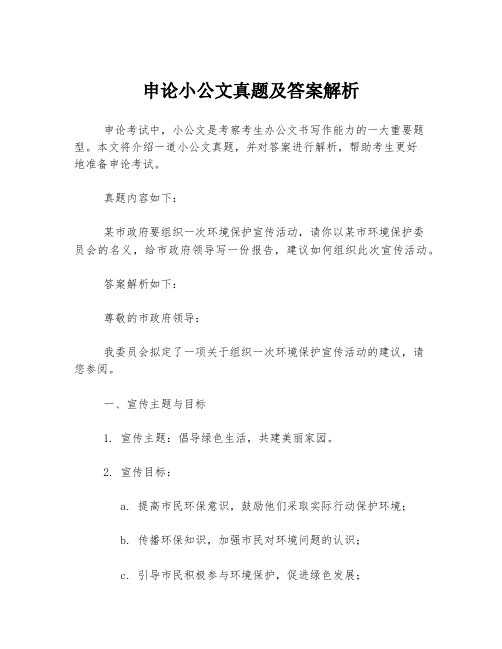 申论小公文真题及答案解析

申论考试中，小公文是考察考生办公文书写作能力的一大重要题型。本文将介绍一道小公文真题，并对答案进行解析，帮助考生更好地准备申论考试。

真题内容如下：

某市政府要组织一次环境保护宣传活动，请你以某市环境保护委员会的名义，给市政府领导写一份报告，建议如何组织此次宣传活动。

答案解析如下：

尊敬的市政府领导：

我委员会拟定了一项关于组织一次环境保护宣传活动的建议，请您参阅。

一、宣传主题与目标

1. 宣传主题：倡导绿色生活，共建美丽家园。

2. 宣传目标：

a. 提高市民环保意识，鼓励他们采取实际行动保护环境；

b. 传播环保知识，加强市民对环境问题的认识；

c. 引导市民积极参与环境保护，促进绿色发展；